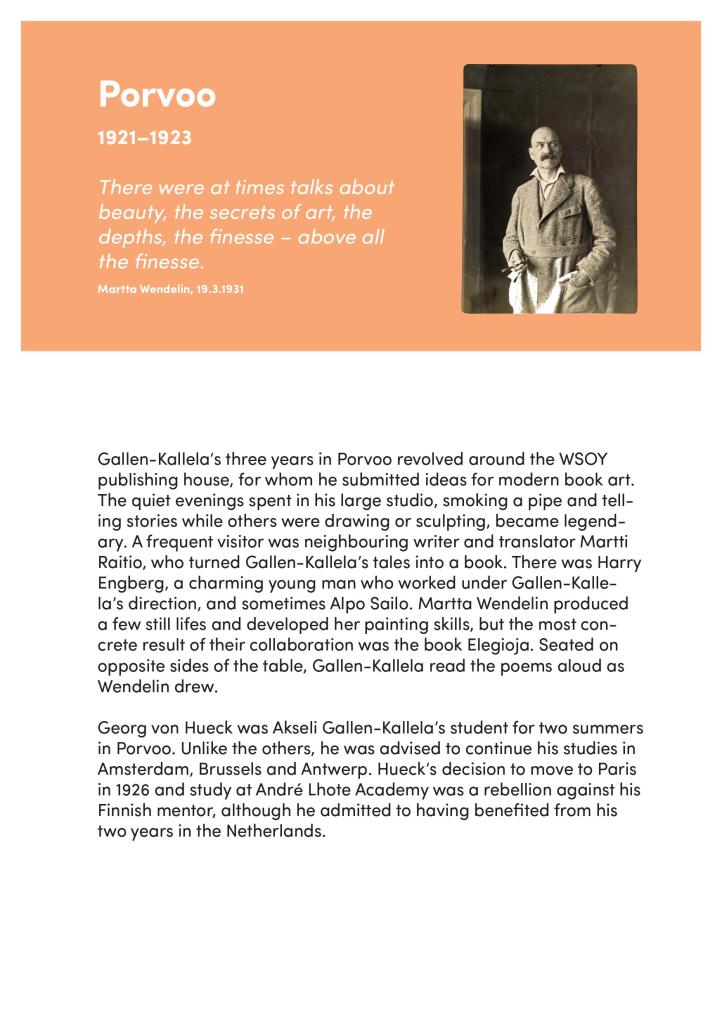 Porvoo

1921–1923

There were at times talks about beauty, the secrets of art, the depths, the finesse – above all the finesse.

Martta Wendelin, 19.3.1931

Gallen-Kallela's three years in Porvoo revolved around the WSOY publishing house, for whom he submitted ideas for modern book art. The quiet evenings spent in his large studio, smoking a pipe and telling stories while others were drawing or sculpting, became legendary. A frequent visitor was neighbouring writer and translator Martti Raitio, who turned Gallen-Kallela's tales into a book. There was Harry Engberg, a charming young man who worked under Gallen-Kallela's direction, and sometimes Alpo Sailo. Martta Wendelin produced a few still lifes and developed her painting skills, but the most concrete result of their collaboration was the book Elegioja. Seated on opposite sides of the table, Gallen-Kallela read the poems aloud as Wendelin drew.

Georg von Hueck was Akseli Gallen-Kallela's student for two summers in Porvoo. Unlike the others, he was advised to continue his studies in Amsterdam, Brussels and Antwerp. Hueck's decision to move to Paris in 1926 and study at André Lhote Academy was a rebellion against his Finnish mentor, although he admitted to having benefited from his two years in the Netherlands.